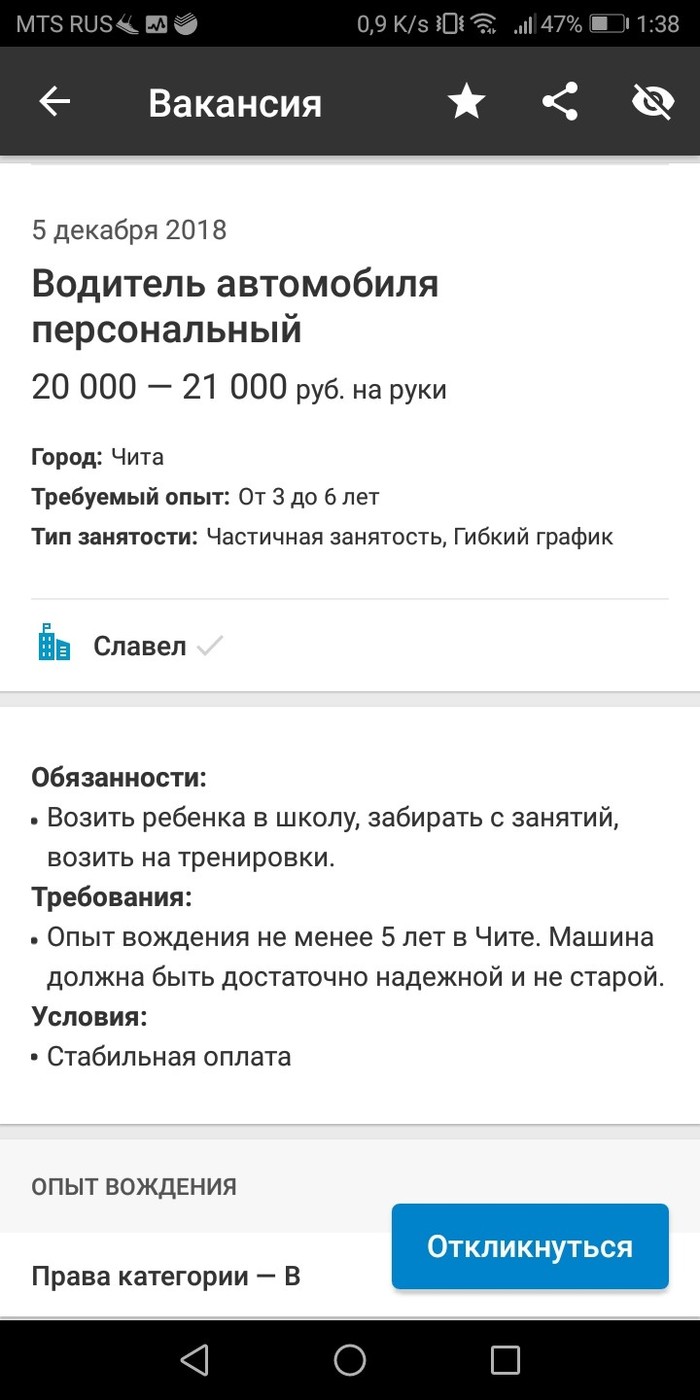 MTS RUS 0,9 K/s 47% 1:38

Вакансия

5 декабря 2018

Водитель автомобиля персональный

20 000 — 21 000 руб. на руки

Город: Чита
Требуемый опыт: От 3 до 6 лет
Тип занятости: Частичная занятость, Гибкий график

Славел

Обязанности:
• Возить ребенка в школу, забирать с занятий, возить на тренировки.
Требования:
• Опыт вождения не менее 5 лет в Чите. Машина должна быть достаточно надежной и не старой.
Условия:
• Стабильная оплата

ОПЫТ ВОЖДЕНИЯ

Права категории — B

Откликнуться